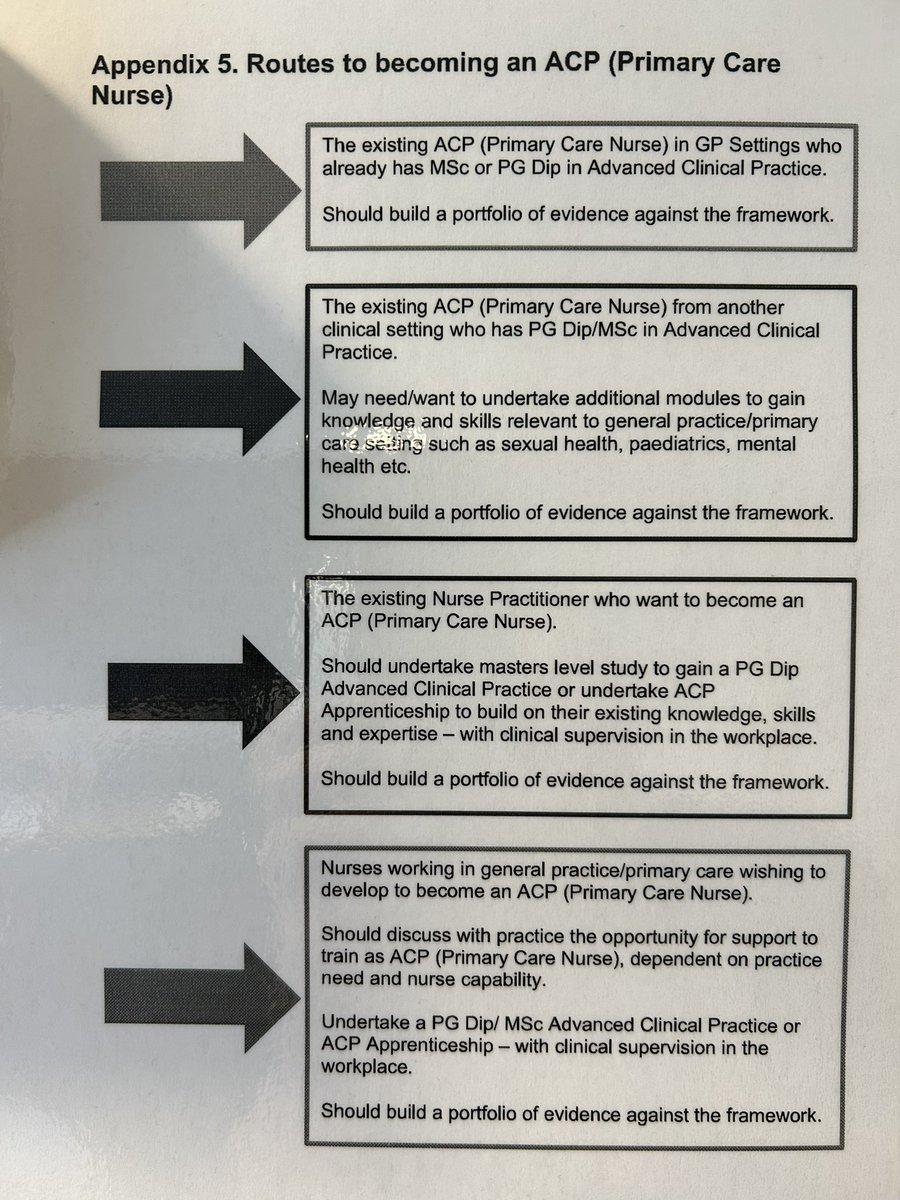 Appendix 5. Routes to becoming an ACP (Primary Care Nurse)

The existing ACP (Primary Care Nurse) in GP Settings who already has MSc or PG Dip in Advanced Clinical Practice.

Should build a portfolio of evidence against the framework.

The existing ACP (Primary Care Nurse) from another clinical setting who has PG Dip/MSc in Advanced Clinical Practice.

May need/want to undertake additional modules to gain knowledge and skills relevant to general practice/primary care setting such as sexual health, paediatrics, mental health etc.

Should build a portfolio of evidence against the framework.

The existing Nurse Practitioner who want to become an ACP (Primary Care Nurse).

Should undertake masters level study to gain a PG Dip Advanced Clinical Practice or undertake ACP Apprenticeship to build on their existing knowledge, skills and expertise – with clinical supervision in the workplace.

Should build a portfolio of evidence against the framework.

Nurses working in general practice/primary care wishing to develop to become an ACP (Primary Care Nurse).

Should discuss with practice the opportunity for support to train as ACP (Primary Care Nurse), dependent on practice need and nurse capability.

Undertake a PG Dip/ MSc Advanced Clinical Practice or ACP Apprenticeship – with clinical supervision in the workplace.

Should build a portfolio of evidence against the framework.